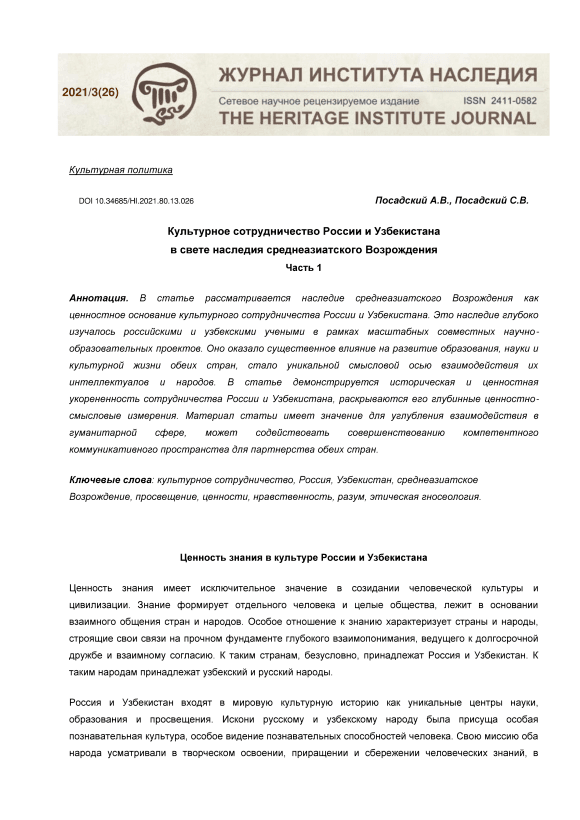 2021/3(26)

ЖУРНАЛ ИНСТИТУТА НАСЛЕДИЯ

Сетевое научное рецензируемое издание ISSN 2411-0582

THE HERITAGE INSTITUTE JOURNAL

Культурная политика

DOI 10.34685/HI.2021.80.13.026

Посадский А.В., Посадский С.В.

Культурное сотрудничество России и Узбекистана
в свете наследия среднеазиатского Возрождения
Часть 1

Аннотация. В статье рассматривается наследие среднеазиатского Возрождения как ценностное основание культурного сотрудничества России и Узбекистана. Это наследие глубоко изучалось российскими и узбекскими учеными в рамках масштабных совместных научно-образовательных проектов. Оно оказало существенное влияние на развитие образования, науки и культурной жизни обеих стран, стало уникальной смысловой осью взаимодействия их интеллектуалов и народов. В статье демонстрируется историческая и ценностная укорененность сотрудничества России и Узбекистана, раскрываются его глубинные ценностно-смысловые измерения. Материал статьи имеет значение для углубления взаимодействия в гуманитарной сфере, может содействовать совершенствованию компетентного коммуникативного пространства для партнерства обеих стран.

Ключевые слова: культурное сотрудничество, Россия, Узбекистан, среднеазиатское Возрождение, просвещение, ценности, нравственность, разум, этическая гносеология.

Ценность знания в культуре России и Узбекистана

Ценность знания имеет исключительное значение в созидании человеческой культуры и цивилизации. Знание формирует отдельного человека и целые общества, лежит в основании взаимного общения стран и народов. Особое отношение к знанию характеризует страны и народы, строящие свои связи на прочном фундаменте глубокого взаимопонимания, ведущего к долгосрочной дружбе и взаимному согласию. К таким странам, безусловно, принадлежат Россия и Узбекистан. К таким народам принадлежат узбекский и русский народы.

Россия и Узбекистан входят в мировую культурную историю как уникальные центры науки, образования и просвещения. Искони русскому и узбекскому народу была присуща особая познавательная культура, особое видение познавательных способностей человека. Свою миссию оба народа усматривали в творческом освоении, приращении и сбережении человеческих знаний, в